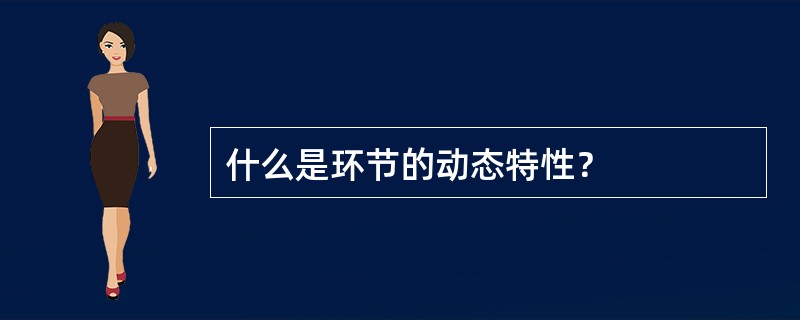 什么是环节的动态特性？